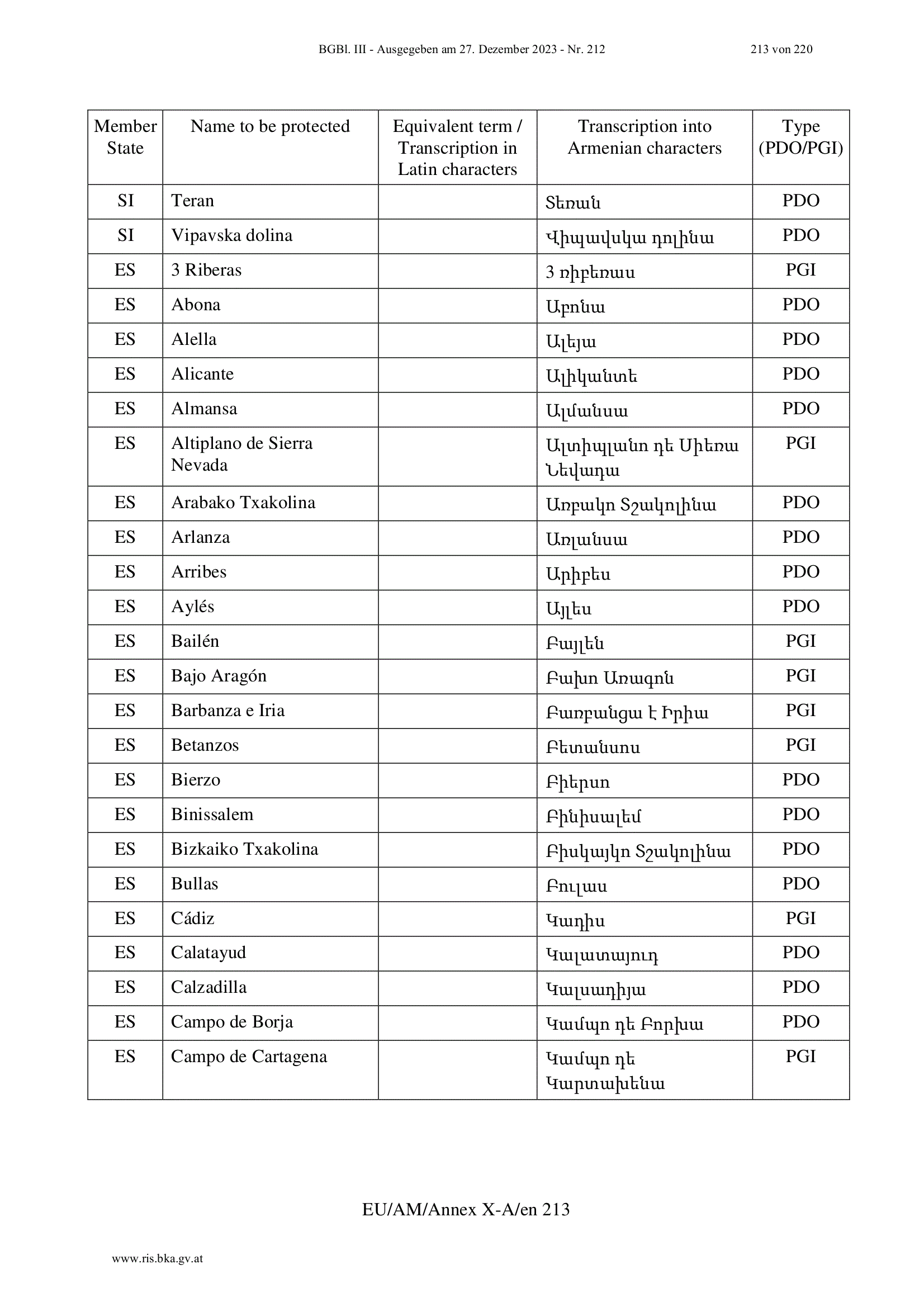 BGBl. III - Ausgegeben am 27. Dezember 2023 - Nr. 212 213 von 220

| Member State | Name to be protected | Equivalent term / Transcription in Latin characters | Transcription into Armenian characters | Type (PDO/PGI) |
|---|---|---|---|---|
| SI | Teran | | Տեռան | PDO |
| SI | Vipavska dolina | | Վիպավսկա դոլինա | PDO |
| ES | 3 Riberas | | 3 ռիբեռաս | PGI |
| ES | Abona | | Աբոնա | PDO |
| ES | Alella | | Ալեյա | PDO |
| ES | Alicante | | Ալիկանտե | PDO |
| ES | Almansa | | Ալմանսա | PDO |
| ES | Altiplano de Sierra Nevada | | Ալտիպլանո դե Սիեռա Նեվադա | PGI |
| ES | Arabako Txakolina | | Առբակո Տշակոլինա | PDO |
| ES | Arlanza | | Առլանսա | PDO |
| ES | Arribes | | Արիբես | PDO |
| ES | Aylés | | Այլես | PDO |
| ES | Bailén | | Բայլեն | PGI |
| ES | Bajo Aragón | | Բախո Առագոն | PGI |
| ES | Barbanza e Iria | | Բառբանցա է Իրիա | PGI |
| ES | Betanzos | | Բետանսոս | PGI |
| ES | Bierzo | | Բիերսո | PDO |
| ES | Binissalem | | Բինիսալեմ | PDO |
| ES | Bizkaiko Txakolina | | Բիսկայկո Տշակոլինա | PDO |
| ES | Bullas | | Բուլաս | PDO |
| ES | Cádiz | | Կադիս | PGI |
| ES | Calatayud | | Կալատայուդ | PDO |
| ES | Calzadilla | | Կալսադիյա | PDO |
| ES | Campo de Borja | | Կամպո դե Բորխա | PDO |
| ES | Campo de Cartagena | | Կամպո դե Կարտախենա | PGI |

EU/AM/Annex X-A/en 213

www.ris.bka.gv.at